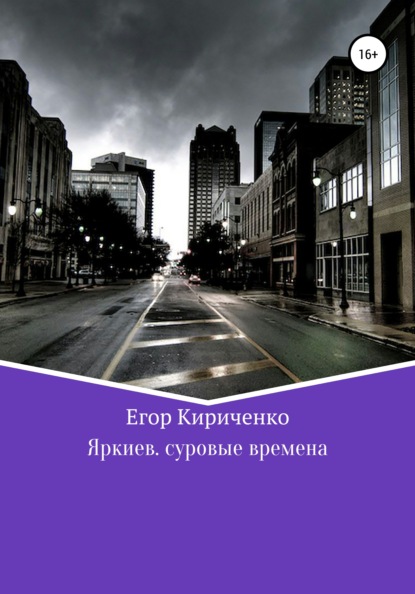 16+

Егор Кириченко

Яркиев. суровые времена